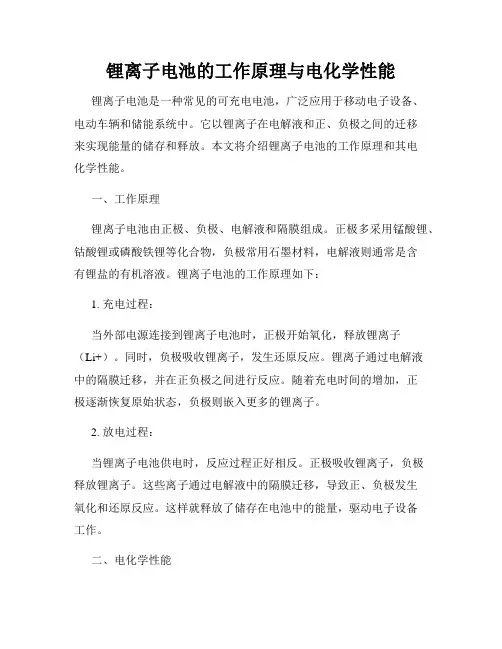 锂离子电池的工作原理与电化学性能

锂离子电池是一种常见的可充电电池，广泛应用于移动电子设备、电动车辆和储能系统中。它以锂离子在电解液和正、负极之间的迁移来实现能量的储存和释放。本文将介绍锂离子电池的工作原理和其电化学性能。

一、工作原理

锂离子电池由正极、负极、电解液和隔膜组成。正极多采用锰酸锂、钴酸锂或磷酸铁锂等化合物，负极常用石墨材料，电解液则通常是含有锂盐的有机溶液。锂离子电池的工作原理如下：

1. 充电过程：

当外部电源连接到锂离子电池时，正极开始氧化，释放锂离子（Li+）。同时，负极吸收锂离子，发生还原反应。锂离子通过电解液中的隔膜迁移，并在正负极之间进行反应。随着充电时间的增加，正极逐渐恢复原始状态，负极则嵌入更多的锂离子。

2. 放电过程：

当锂离子电池供电时，反应过程正好相反。正极吸收锂离子，负极释放锂离子。这些离子通过电解液中的隔膜迁移，导致正、负极发生氧化和还原反应。这样就释放了储存在电池中的能量，驱动电子设备工作。

二、电化学性能